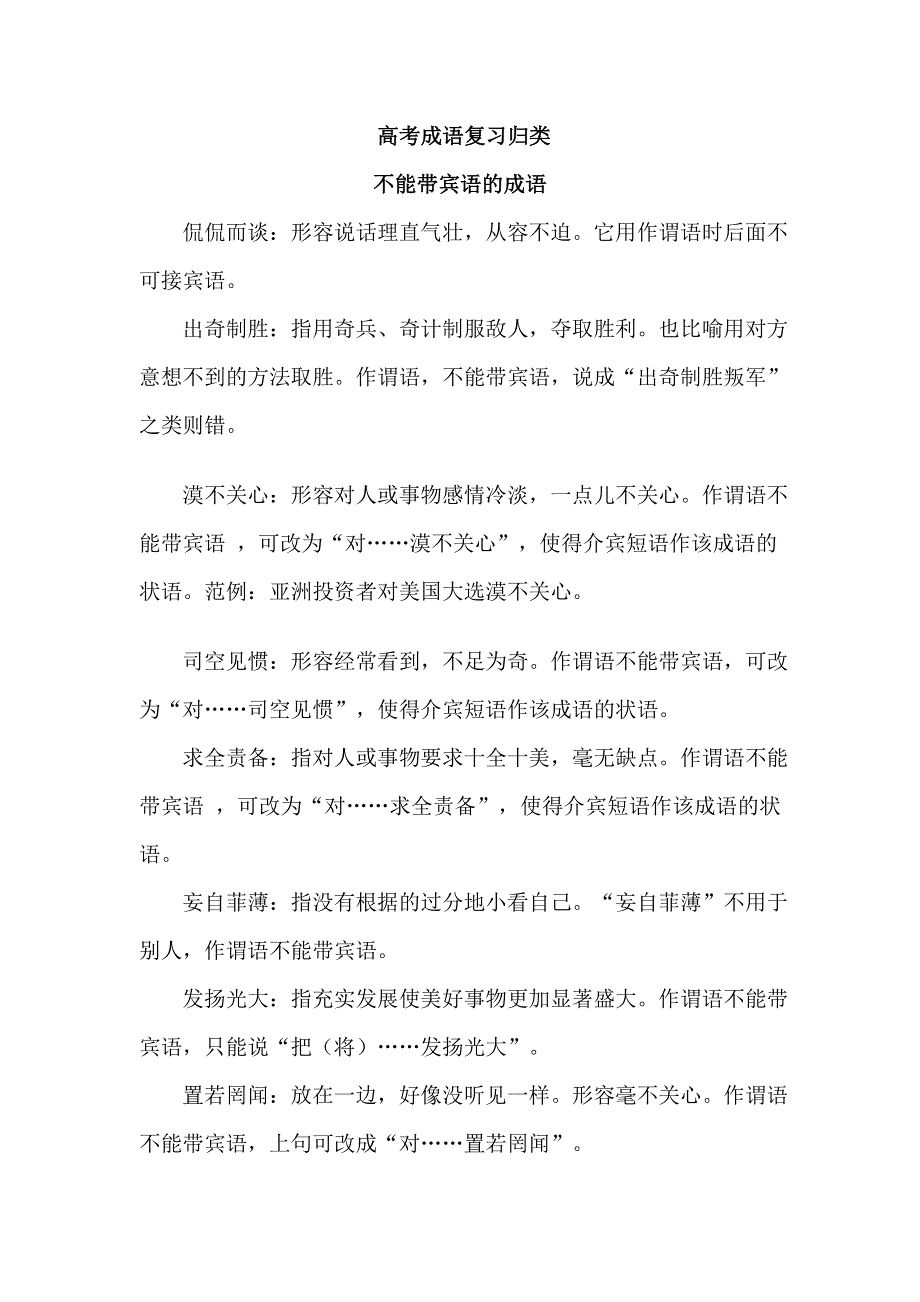 高考成语复习归类

不能带宾语的成语

侃侃而谈：形容说话理直气壮，从容不迫。它用作谓语时后面不可接宾语。

出奇制胜：指用奇兵、奇计制服敌人，夺取胜利。也比喻用对方意想不到的方法取胜。作谓语，不能带宾语，说成“出奇制胜叛军”之类则错。

漠不关心：形容对人或事物感情冷淡，一点儿不关心。作谓语不能带宾语 ，可改为“对……漠不关心”，使得介宾短语作该成语的状语。范例：亚洲投资者对美国大选漠不关心。

司空见惯：形容经常看到，不足为奇。作谓语不能带宾语，可改为“对……司空见惯”，使得介宾短语作该成语的状语。

求全责备：指对人或事物要求十全十美，毫无缺点。作谓语不能带宾语 ，可改为“对……求全责备”，使得介宾短语作该成语的状语。

妄自菲薄：指没有根据的过分地小看自己。“妄自菲薄”不用于别人，作谓语不能带宾语。

发扬光大：指充实发展使美好事物更加显著盛大。作谓语不能带宾语，只能说“把（将）……发扬光大”。

置若罔闻：放在一边，好像没听见一样。形容毫不关心。作谓语不能带宾语，上句可改成“对……置若罔闻”。